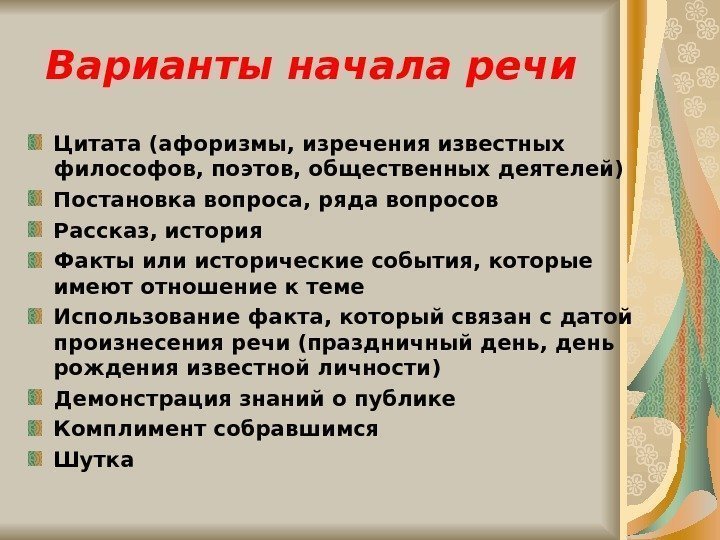 Варианты начала речи

Цитата (афоризмы, изречения известных философов, поэтов, общественных деятелей)
Постановка вопроса, ряда вопросов
Рассказ, история
Факты или исторические события, которые имеют отношение к теме
Использование факта, который связан с датой произнесения речи (праздничный день, день рождения известной личности)
Демонстрация знаний о публике
Комплимент собравшимся
Шутка